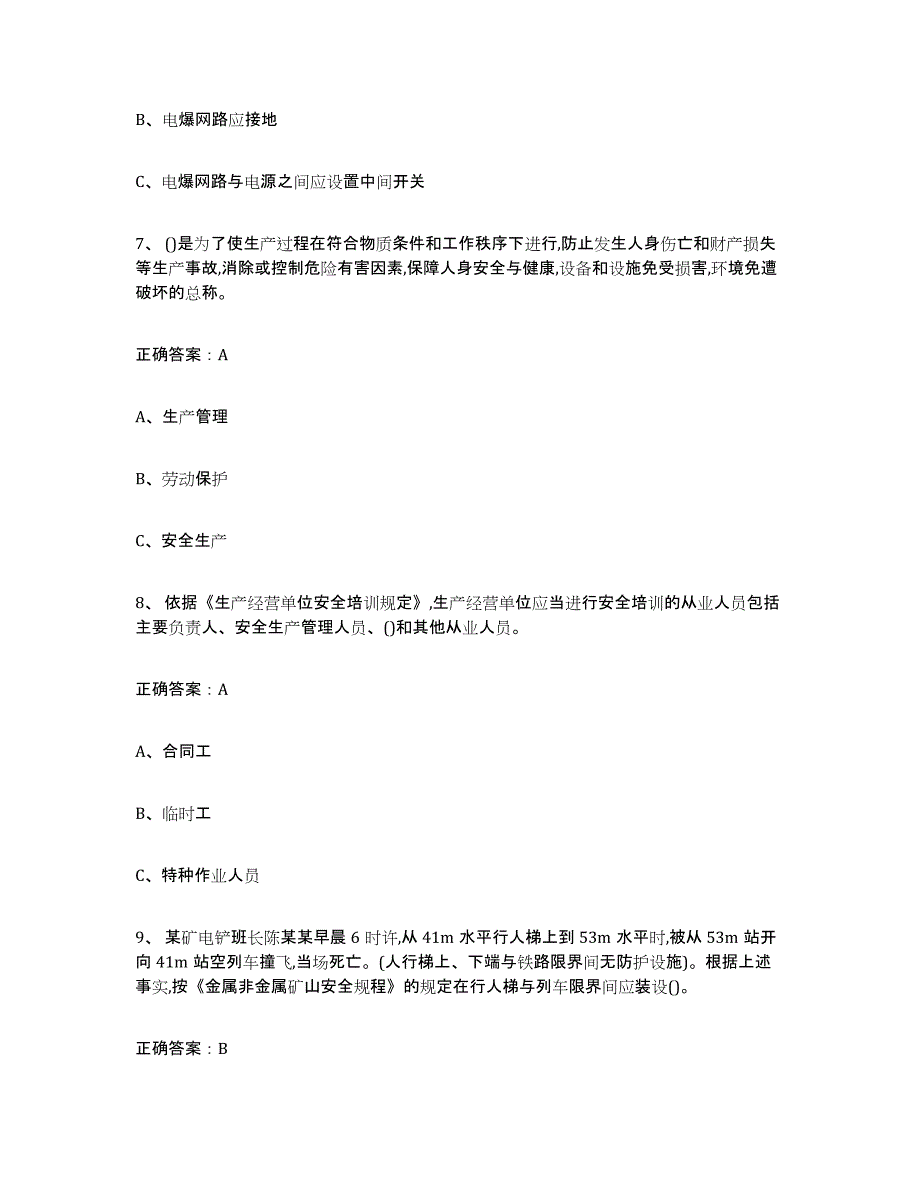 B、电爆网路应接地

C、电爆网路与电源之间应设置中间开关

7、()是为了使生产过程在符合物质条件和工作秩序下进行,防止发生人身伤亡和财产损失等生产事故,消除或控制危险有害因素,保障人身安全与健康,设备和设施免受损害,环境免遭破坏的总称。

正确答案：A

A、生产管理

B、劳动保护

C、安全生产

8、依据《生产经营单位安全培训规定》,生产经营单位应当进行安全培训的从业人员包括主要负责人、安全生产管理人员、()和其他从业人员。

正确答案：A

A、合同工

B、临时工

C、特种作业人员

9、某矿电铲班长陈某某早晨 6 时许,从 41m 水平行人梯上到 53m 水平时,被从 53m 站开向 41m 站空列车撞飞,当场死亡。(人行梯上、下端与铁路限界间无防护设施)。根据上述事实,按《金属非金属矿山安全规程》的规定在行人梯与列车限界间应装设()。

正确答案：B